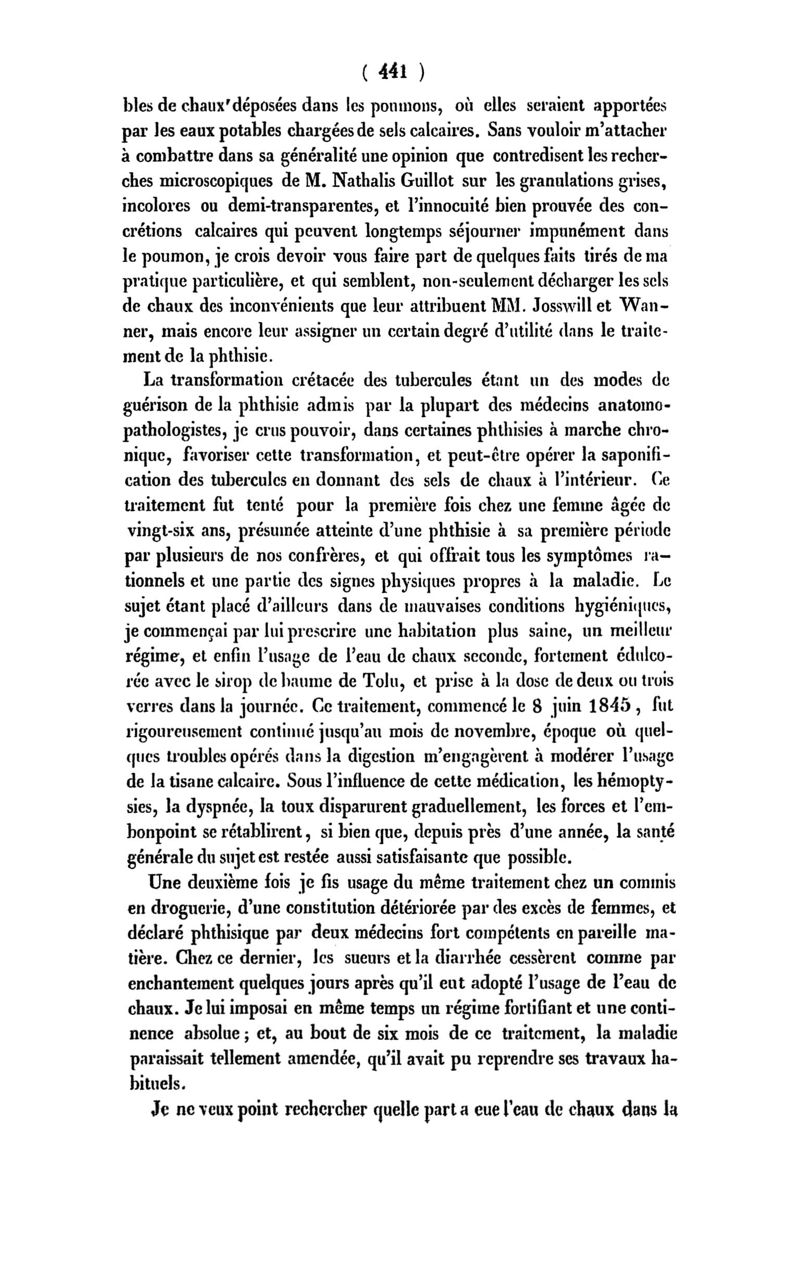 ( 441 )

bles de chaux déposées dans les poumons, où elles seraient apportées par les eaux potables chargées de sels calcaires. Sans vouloir m'attacher à combattre dans sa généralité une opinion que contredisent les recherches microscopiques de M. Nathalis Guillot sur les granulations grises, incolores ou demi-transparentes, et l'innocuité bien prouvée des concrétions calcaires qui peuvent longtemps séjourner impunément dans le poumon, je crois devoir vous faire part de quelques faits tirés de ma pratique particulière, et qui semblent, non-seulement décharger les sels de chaux des inconvénients que leur attribuent MM. Josswill et Wanner, mais encore leur assigner un certain degré d'utilité dans le traitement de la phthisie.

La transformation crétacée des tubercules étant un des modes de guérison de la phthisie admis par la plupart des médecins anatomo-pathologistes, je crus pouvoir, dans certaines phthisies à marche chronique, favoriser cette transformation, et peut-être opérer la saponification des tubercules en donnant des sels de chaux à l'intérieur. Ce traitement fut tenté pour la première fois chez une femme âgée de vingt-six ans, présumée atteinte d'une phthisie à sa première période par plusieurs de nos confrères, et qui offrait tous les symptômes rationnels et une partie des signes physiques propres à la maladie. Le sujet étant placé d'ailleurs dans de mauvaises conditions hygiéniques, je commençai par lui prescrire une habitation plus saine, un meilleur régime, et enfin l'usage de l'eau de chaux seconde, fortement édulcorée avec le sirop de baume de Tolu, et prise à la dose de deux ou trois verres dans la journée. Ce traitement, commencé le 8 juin 1845, fut rigoureusement continué jusqu'au mois de novembre, époque où quelques troubles opérés dans la digestion m'engagèrent à modérer l'usage de la tisane calcaire. Sous l'influence de cette médication, les hémoptysies, la dyspnée, la toux disparurent graduellement, les forces et l'embonpoint se rétablirent, si bien que, depuis près d'une année, la santé générale du sujet est restée aussi satisfaisante que possible.

Une deuxième fois je fis usage du même traitement chez un commis en droguerie, d'une constitution détériorée par des excès de femmes, et déclaré phthisique par deux médecins fort compétents en pareille matière. Chez ce dernier, les sueurs et la diarrhée cessèrent comme par enchantement quelques jours après qu'il eut adopté l'usage de l'eau de chaux. Je lui imposai en même temps un régime fortifiant et une continence absolue; et, au bout de six mois de ce traitement, la maladie paraissait tellement amendée, qu'il avait pu reprendre ses travaux habituels.

Je ne veux point rechercher quelle part a eue l'eau de chaux dans la